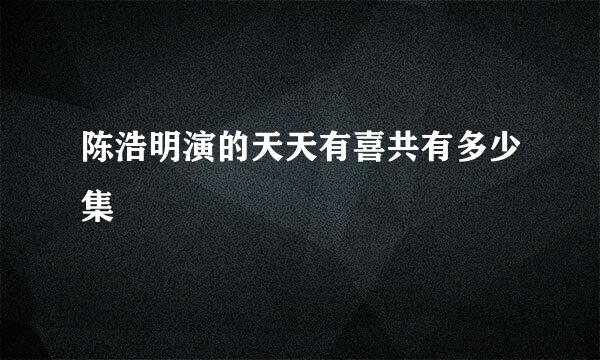 陈浩明演的天天有喜共有多少集